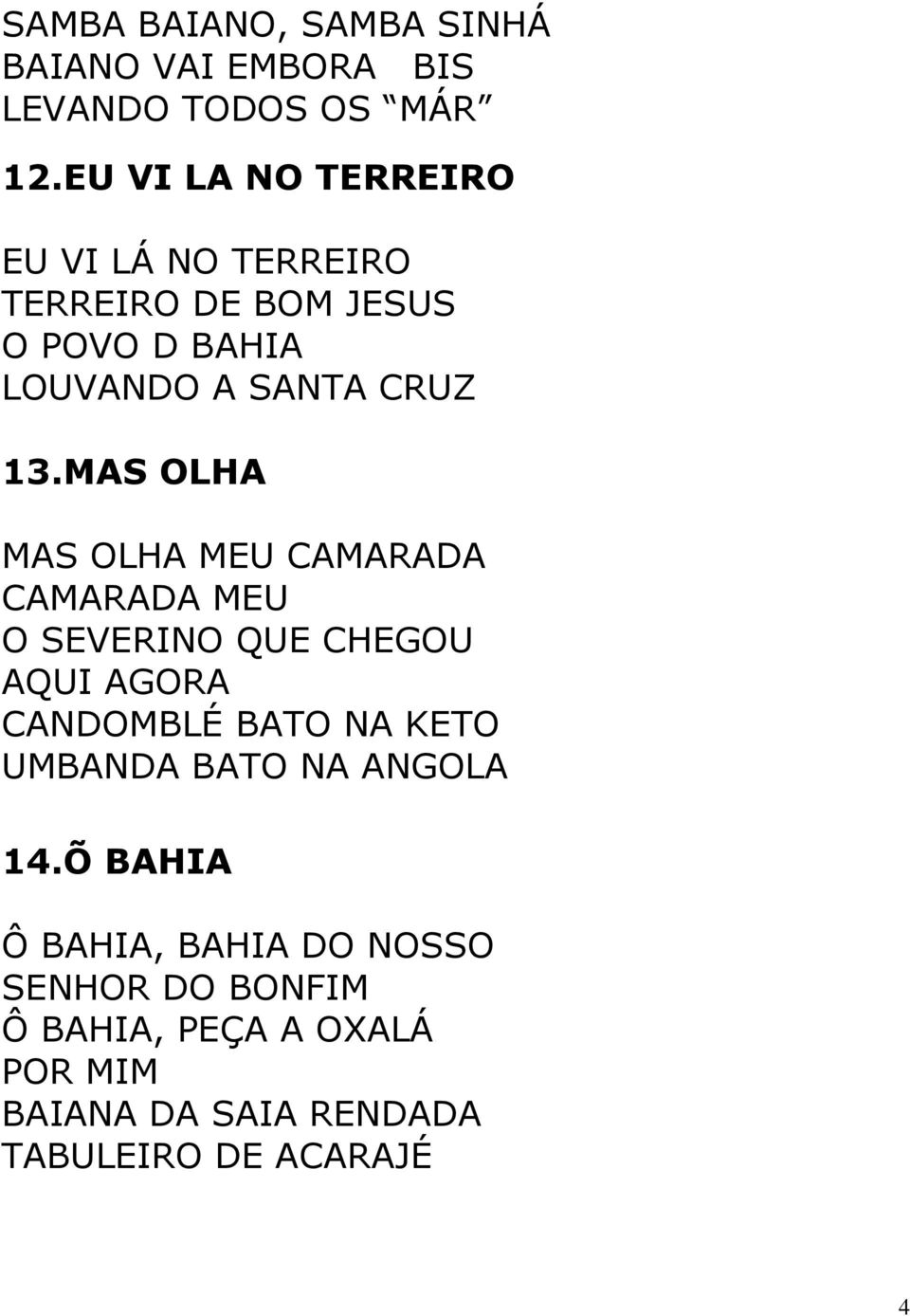 SAMBA BAIANO, SAMBA SINHÁ
BAIANO VAI EMBORA   BIS
LEVANDO TODOS OS “MÁR”

12.EU VI LA NO TERREIRO

EU VI LÁ NO TERREIRO
TERREIRO DE BOM JESUS
O POVO D BAHIA
LOUVANDO A SANTA CRUZ

13.MAS OLHA

MAS OLHA MEU CAMARADA
CAMARADA MEU
O SEVERINO QUE CHEGOU
AQUI AGORA
CANDOMBLÉ BATO NA KETO
UMBANDA BATO NA ANGOLA

14.Õ BAHIA

Ô BAHIA, BAHIA DO NOSSO
SENHOR DO BONFIM
Ô BAHIA, PEÇA A OXALÁ
POR MIM
BAIANA DA SAIA RENDADA
TABULEIRO DE ACARAJÉ

4